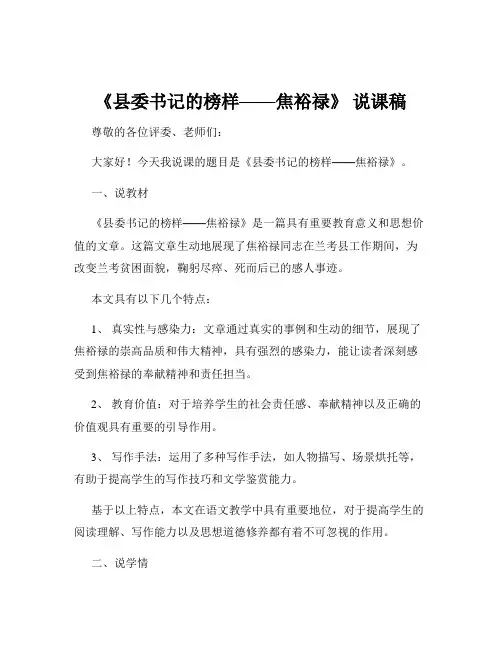 《县委书记的榜样——焦裕禄》 说课稿

尊敬的各位评委、老师们：

大家好！今天我说课的题目是《县委书记的榜样——焦裕禄》。

一、说教材

《县委书记的榜样——焦裕禄》是一篇具有重要教育意义和思想价值的文章。这篇文章生动地展现了焦裕禄同志在兰考县工作期间，为改变兰考贫困面貌，鞠躬尽瘁、死而后已的感人事迹。

本文具有以下几个特点：

1、 真实性与感染力：文章通过真实的事例和生动的细节，展现了焦裕禄的崇高品质和伟大精神，具有强烈的感染力，能让读者深刻感受到焦裕禄的奉献精神和责任担当。

2、 教育价值：对于培养学生的社会责任感、奉献精神以及正确的价值观具有重要的引导作用。

3、 写作手法：运用了多种写作手法，如人物描写、场景烘托等，有助于提高学生的写作技巧和文学鉴赏能力。

基于以上特点，本文在语文教学中具有重要地位，对于提高学生的阅读理解、写作能力以及思想道德修养都有着不可忽视的作用。

二、说学情